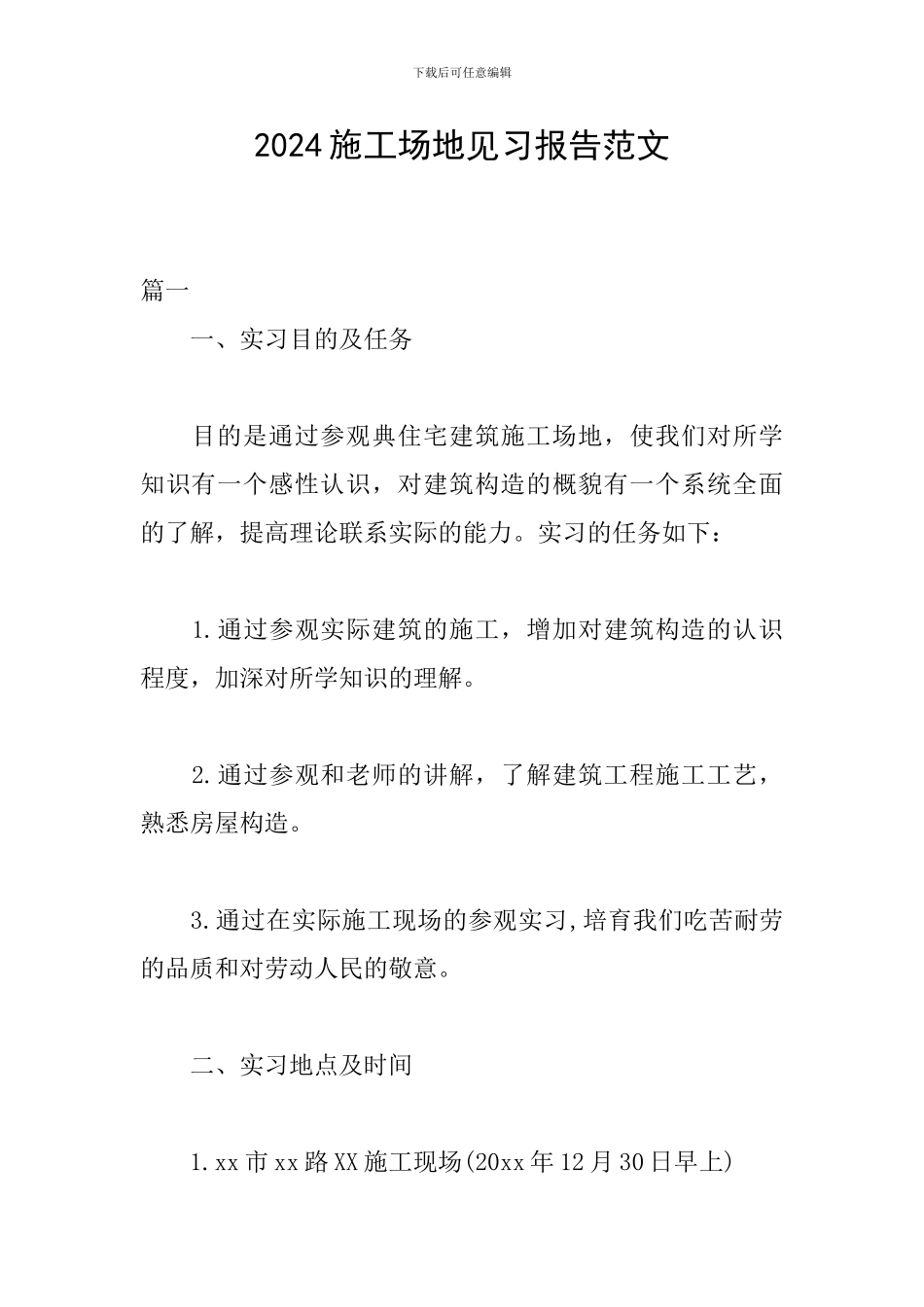 下载后可任意编辑

2024施工场地见习报告范文

篇一

一、实习目的及任务

目的是通过参观典住宅建筑施工场地，使我们对所学知识有一个感性认识，对建筑构造的概貌有一个系统全面的了解，提高理论联系实际的能力。实习的任务如下：

1.通过参观实际建筑的施工，增加对建筑构造的认识程度，加深对所学知识的理解。

2.通过参观和老师的讲解，了解建筑工程施工工艺，熟悉房屋构造。

3.通过在实际施工现场的参观实习,培育我们吃苦耐劳的品质和对劳动人民的敬意。

二、实习地点及时间

1.xx市xx路XX施工现场(20xx年12月30日早上)